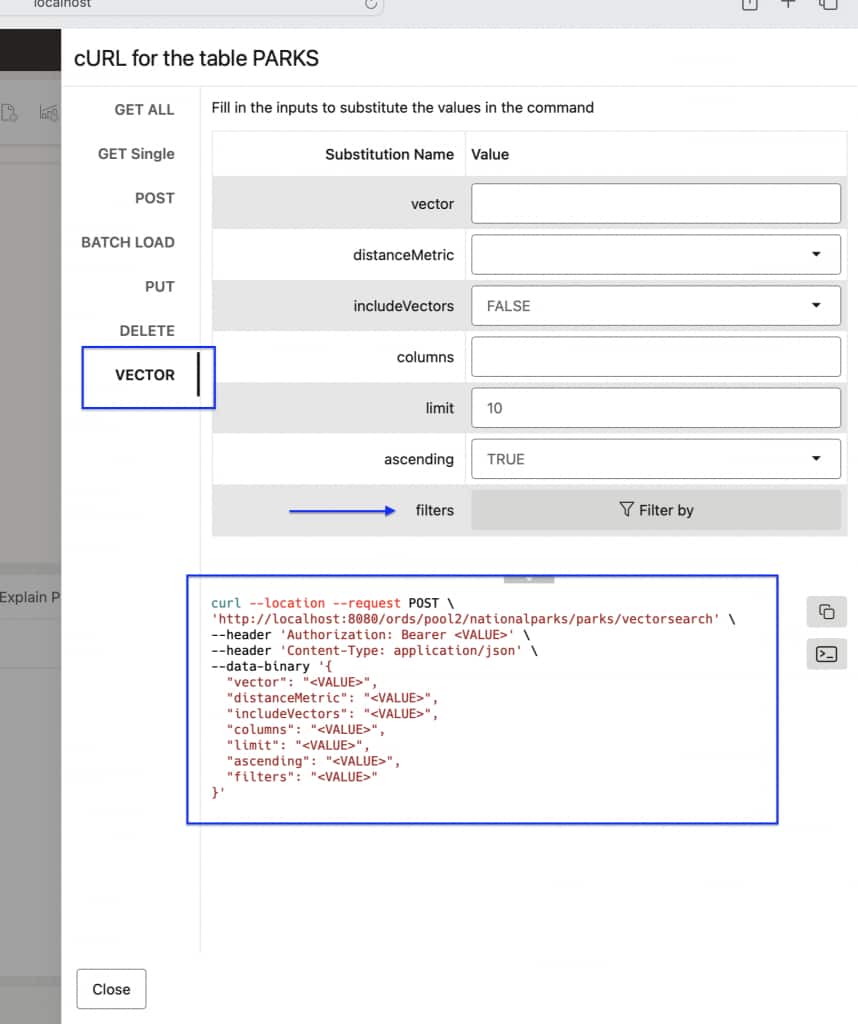 localhost

cURL for the table PARKS

GET ALL

GET Single

POST

BATCH LOAD

PUT

DELETE

VECTOR

Fill in the inputs to substitute the values in the command

| Substitution Name | Value |
|---|---|
| vector | |
| distanceMetric | |
| includeVectors | FALSE |
| columns | |
| limit | 10 |
| ascending | TRUE |
| filters | Filter by |

Explain P

curl --location --request POST \
'http://localhost:8080/ords/pool2/nationalparks/parks/vectorsearch' \
--header 'Authorization: Bearer <VALUE>' \
--header 'Content-Type: application/json' \
--data-binary '{
"vector": "<VALUE>",
"distanceMetric": "<VALUE>",
"includeVectors": "<VALUE>",
"columns": "<VALUE>",
"limit": "<VALUE>",
"ascending": "<VALUE>",
"filters": "<VALUE>"
}'

Close